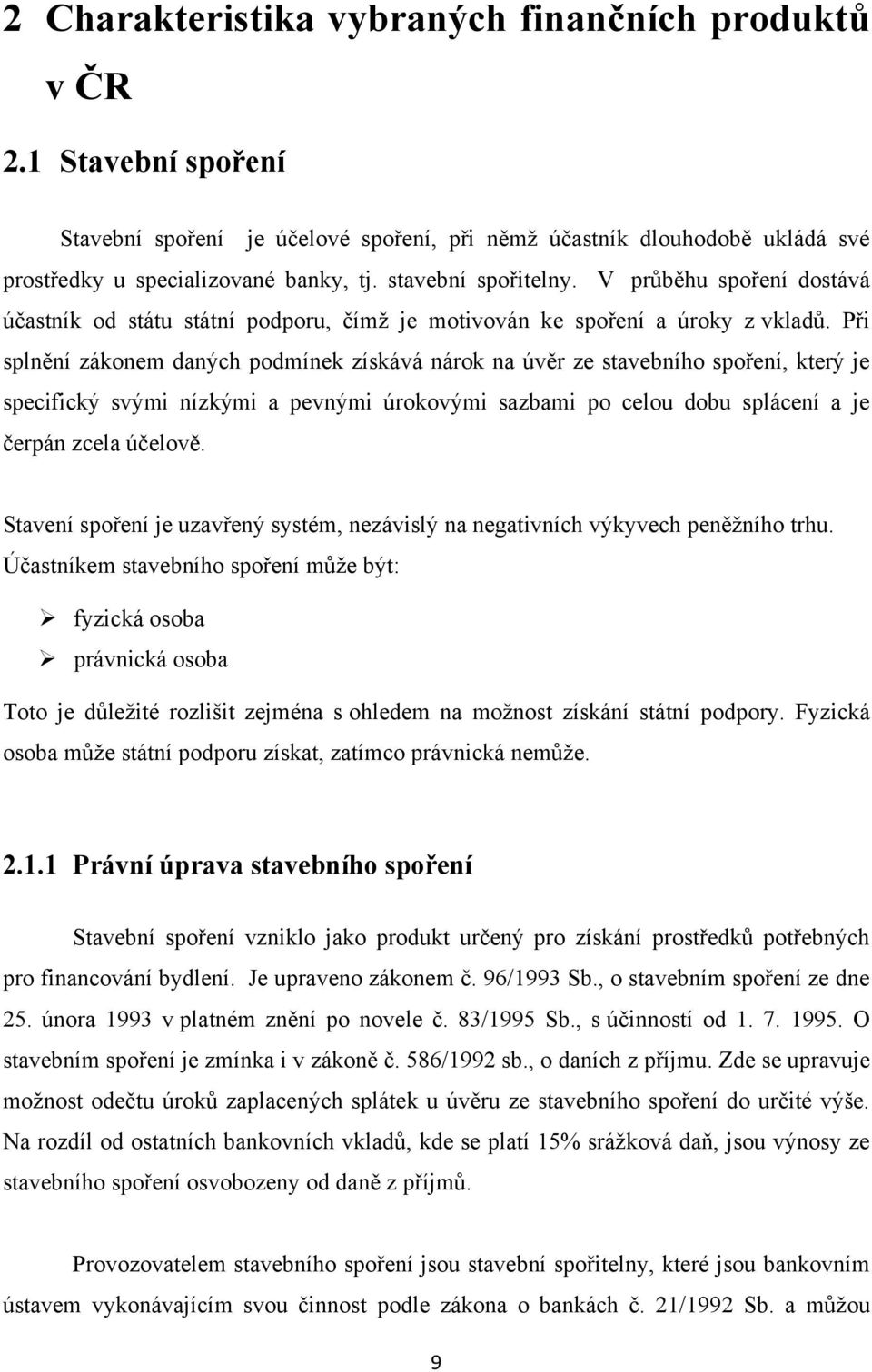 2 Charakteristika vybraných finančních produktů v ČR

2.1 Stavební spoření

Stavební spoření je účelové spoření, při němž účastník dlouhodobě ukládá své prostředky u specializované banky, tj. stavební spořitelny. V průběhu spoření dostává účastník od státu státní podporu, čímž je motivován ke spoření a úroky z vkladů. Při splnění zákonem daných podmínek získává nárok na úvěr ze stavebního spoření, který je specifický svými nízkými a pevnými úrokovými sazbami po celou dobu splácení a je čerpán zcela účelově.

Stavení spoření je uzavřený systém, nezávislý na negativních výkyvech peněžního trhu. Účastníkem stavebního spoření může být:

➢ fyzická osoba
➢ právnická osoba

Toto je důležité rozlišit zejména s ohledem na možnost získání státní podpory. Fyzická osoba může státní podporu získat, zatímco právnická nemůže.

2.1.1 Právní úprava stavebního spoření

Stavební spoření vzniklo jako produkt určený pro získání prostředků potřebných pro financování bydlení. Je upraveno zákonem č. 96/1993 Sb., o stavebním spoření ze dne 25. února 1993 v platném znění po novele č. 83/1995 Sb., s účinností od 1. 7. 1995. O stavebním spoření je zmínka i v zákoně č. 586/1992 sb., o daních z příjmu. Zde se upravuje možnost odečtu úroků zaplacených splátek u úvěru ze stavebního spoření do určité výše. Na rozdíl od ostatních bankovních vkladů, kde se platí 15% srážková daň, jsou výnosy ze stavebního spoření osvobozeny od daně z příjmů.

Provozovatelem stavebního spoření jsou stavební spořitelny, které jsou bankovním ústavem vykonávajícím svou činnost podle zákona o bankách č. 21/1992 Sb. a můžou

9